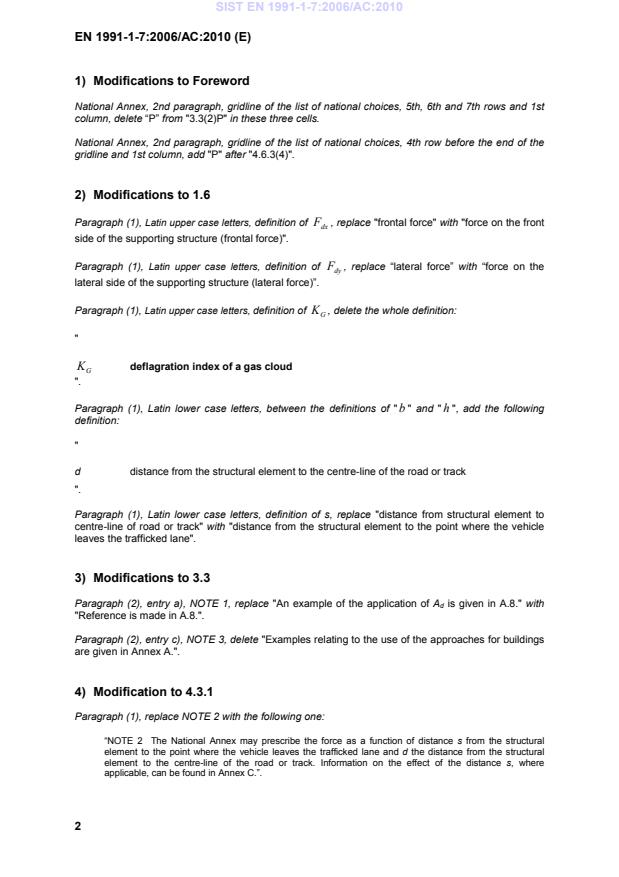 SIST EN 1991-1-7:2006/AC:2010

EN 1991-1-7:2006/AC:2010 (E)

1) Modifications to Foreword

National Annex, 2nd paragraph, gridline of the list of national choices, 5th, 6th and 7th rows and 1st column, delete "P" from "3.3(2)P" in these three cells.

National Annex, 2nd paragraph, gridline of the list of national choices, 4th row before the end of the gridline and 1st column, add "P" after "4.6.3(4)".

2) Modifications to 1.6

Paragraph (1), Latin upper case letters, definition of $F_{dx}$, replace "frontal force" with "force on the front side of the supporting structure (frontal force)".

Paragraph (1), Latin upper case letters, definition of $F_{dy}$, replace "lateral force" with "force on the lateral side of the supporting structure (lateral force)".

Paragraph (1), Latin upper case letters, definition of $K_G$, delete the whole definition:

"

$K_G$ deflagration index of a gas cloud

".

Paragraph (1), Latin lower case letters, between the definitions of "$b$" and "$h$", add the following definition:

"

d distance from the structural element to the centre-line of the road or track

".

Paragraph (1), Latin lower case letters, definition of s, replace "distance from structural element to centre-line of road or track" with "distance from the structural element to the point where the vehicle leaves the trafficked lane".

3) Modifications to 3.3

Paragraph (2), entry a), NOTE 1, replace "An example of the application of $A_d$ is given in A.8." with "Reference is made in A.8.".

Paragraph (2), entry c), NOTE 3, delete "Examples relating to the use of the approaches for buildings are given in Annex A.".

4) Modification to 4.3.1

Paragraph (1), replace NOTE 2 with the following one:

"NOTE 2 The National Annex may prescribe the force as a function of distance s from the structural element to the point where the vehicle leaves the trafficked lane and d the distance from the structural element to the centre-line of the road or track. Information on the effect of the distance s, where applicable, can be found in Annex C.".

2